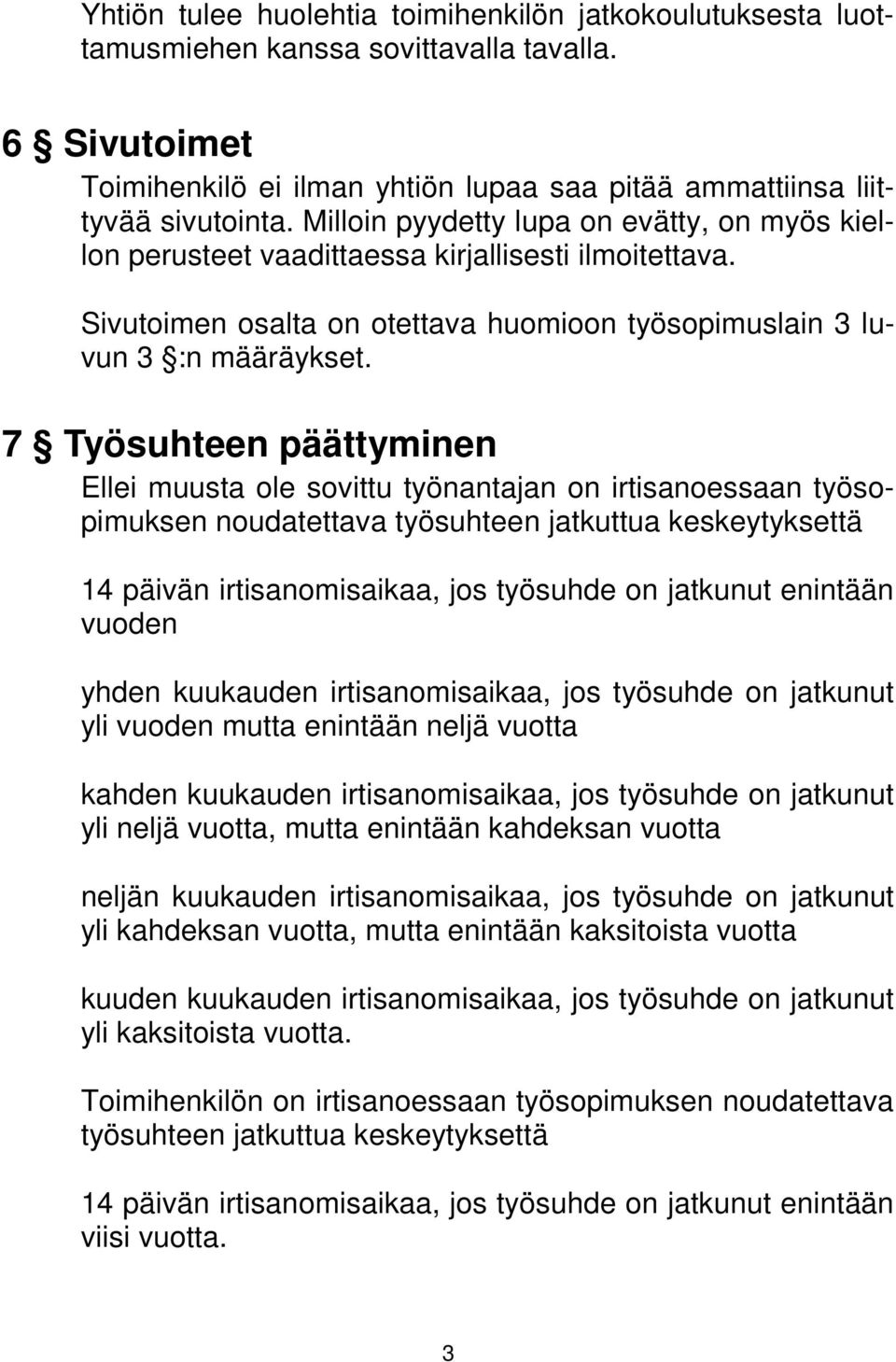 Yhtiön tulee huolehtia toimihenkilön jatkokoulutuksesta luottamusmiehen kanssa sovittavalla tavalla.

6 § Sivutoimet
Toimihenkilö ei ilman yhtiön lupaa saa pitää ammattiinsa liittyvää sivutointa. Milloin pyydetty lupa on evätty, on myös kiellon perusteet vaadittaessa kirjallisesti ilmoitettava.

Sivutoimen osalta on otettava huomioon työsopimuslain 3 luvun 3 §:n määräykset.

7 § Työsuhteen päättyminen
Ellei muusta ole sovittu työnantajan on irtisanoessaan työsopimuksen noudatettava työsuhteen jatkuttua keskeytyksettä

14 päivän irtisanomisaikaa, jos työsuhde on jatkunut enintään vuoden

yhden kuukauden irtisanomisaikaa, jos työsuhde on jatkunut yli vuoden mutta enintään neljä vuotta

kahden kuukauden irtisanomisaikaa, jos työsuhde on jatkunut yli neljä vuotta, mutta enintään kahdeksan vuotta

neljän kuukauden irtisanomisaikaa, jos työsuhde on jatkunut yli kahdeksan vuotta, mutta enintään kaksitoista vuotta

kuuden kuukauden irtisanomisaikaa, jos työsuhde on jatkunut yli kaksitoista vuotta.

Toimihenkilön on irtisanoessaan työsopimuksen noudatettava työsuhteen jatkuttua keskeytyksettä

14 päivän irtisanomisaikaa, jos työsuhde on jatkunut enintään viisi vuotta.

3